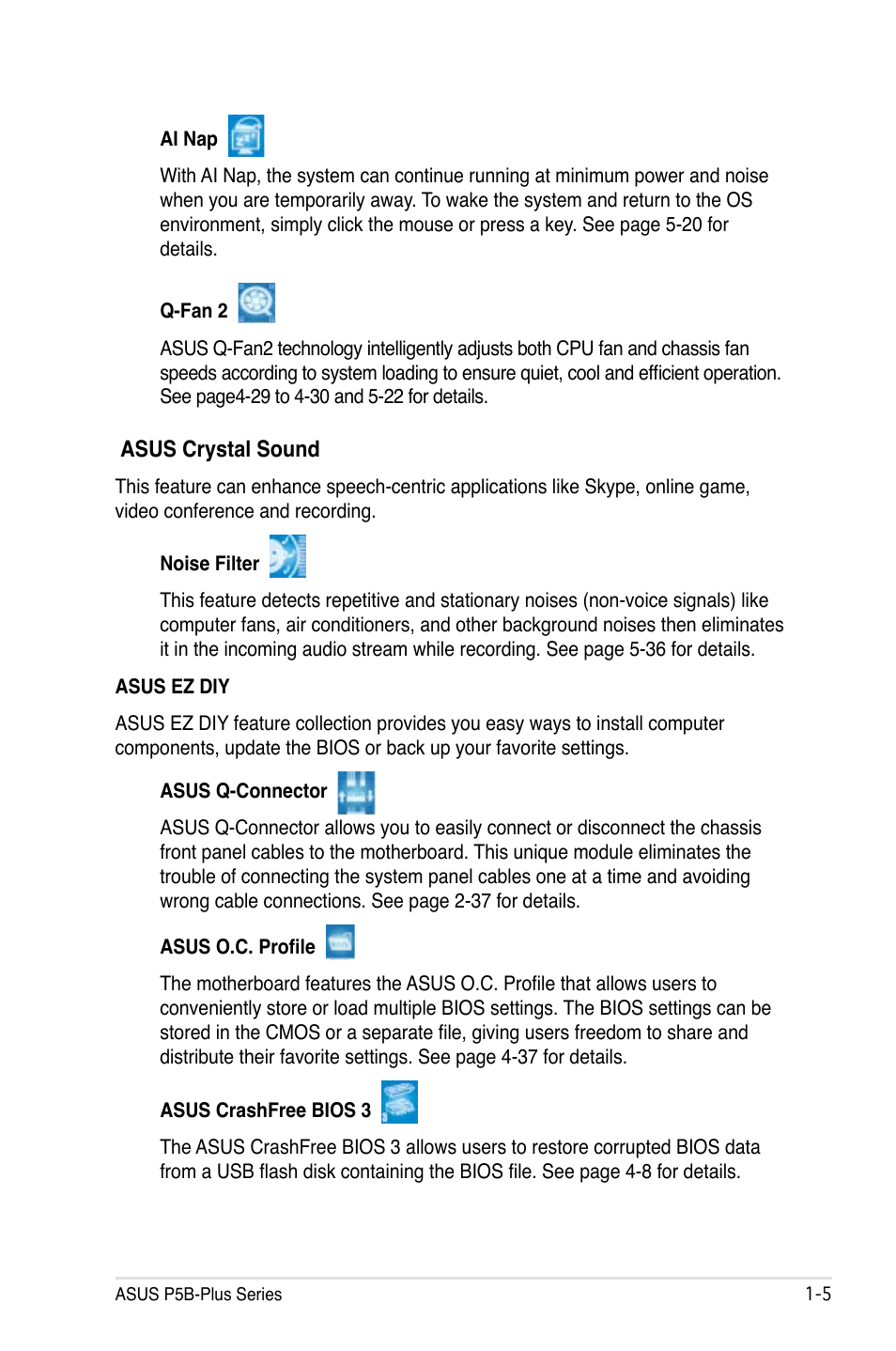 AI Nap

With AI Nap, the system can continue running at minimum power and noise when you are temporarily away. To wake the system and return to the OS environment, simply click the mouse or press a key. See page 5-20 for details.

Q-Fan 2

ASUS Q-Fan2 technology intelligently adjusts both CPU fan and chassis fan speeds according to system loading to ensure quiet, cool and efficient operation. See page4-29 to 4-30 and 5-22 for details.

ASUS Crystal Sound

This feature can enhance speech-centric applications like Skype, online game, video conference and recording.

Noise Filter

This feature detects repetitive and stationary noises (non-voice signals) like computer fans, air conditioners, and other background noises then eliminates it in the incoming audio stream while recording. See page 5-36 for details.

ASUS EZ DIY

ASUS EZ DIY feature collection provides you easy ways to install computer components, update the BIOS or back up your favorite settings.

ASUS Q-Connector

ASUS Q-Connector allows you to easily connect or disconnect the chassis front panel cables to the motherboard. This unique module eliminates the trouble of connecting the system panel cables one at a time and avoiding wrong cable connections. See page 2-37 for details.

ASUS O.C. Profile

The motherboard features the ASUS O.C. Profile that allows users to conveniently store or load multiple BIOS settings. The BIOS settings can be stored in the CMOS or a separate file, giving users freedom to share and distribute their favorite settings. See page 4-37 for details.

ASUS CrashFree BIOS 3

The ASUS CrashFree BIOS 3 allows users to restore corrupted BIOS data from a USB flash disk containing the BIOS file. See page 4-8 for details.

ASUS P5B-Plus Series 1-5